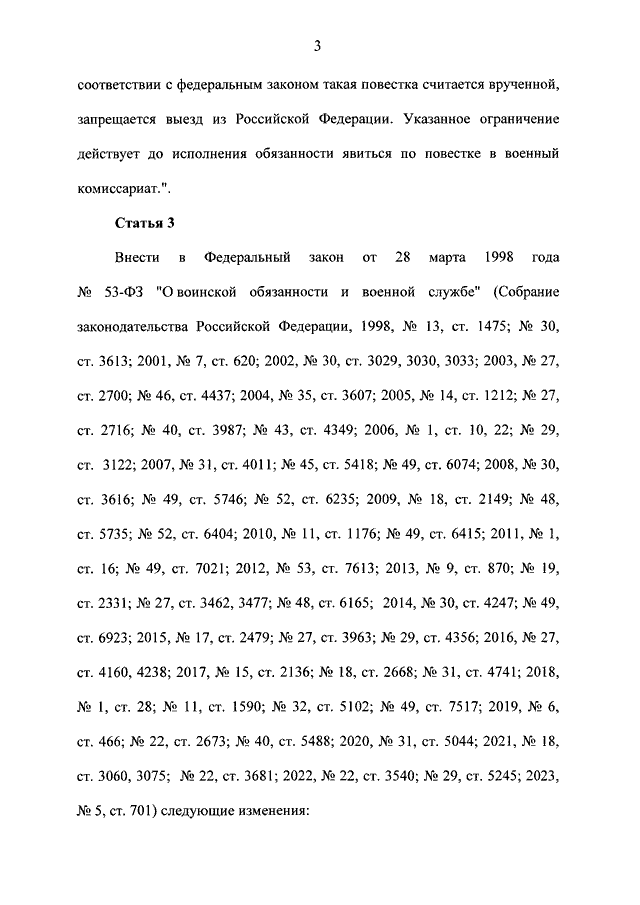 3

соответствии с федеральным законом такая повестка считается врученной, запрещается выезд из Российской Федерации. Указанное ограничение действует до исполнения обязанности явиться по повестке в военный комиссариат.".

Статья 3

Внести в Федеральный закон от 28 марта 1998 года № 53-ФЗ "О воинской обязанности и военной службе" (Собрание законодательства Российской Федерации, 1998, № 13, ст. 1475; № 30, ст. 3613; 2001, № 7, ст. 620; 2002, № 30, ст. 3029, 3030, 3033; 2003, № 27, ст. 2700; № 46, ст. 4437; 2004, № 35, ст. 3607; 2005, № 14, ст. 1212; № 27, ст. 2716; № 40, ст. 3987; № 43, ст. 4349; 2006, № 1, ст. 10, 22; № 29, ст. 3122; 2007, № 31, ст. 4011; № 45, ст. 5418; № 49, ст. 6074; 2008, № 30, ст. 3616; № 49, ст. 5746; № 52, ст. 6235; 2009, № 18, ст. 2149; № 48, ст. 5735; № 52, ст. 6404; 2010, № 11, ст. 1176; № 49, ст. 6415; 2011, № 1, ст. 16; № 49, ст. 7021; 2012, № 53, ст. 7613; 2013, № 9, ст. 870; № 19, ст. 2331; № 27, ст. 3462, 3477; № 48, ст. 6165; 2014, № 30, ст. 4247; № 49, ст. 6923; 2015, № 17, ст. 2479; № 27, ст. 3963; № 29, ст. 4356; 2016, № 27, ст. 4160, 4238; 2017, № 15, ст. 2136; № 18, ст. 2668; № 31, ст. 4741; 2018, № 1, ст. 28; № 11, ст. 1590; № 32, ст. 5102; № 49, ст. 7517; 2019, № 6, ст. 466; № 22, ст. 2673; № 40, ст. 5488; 2020, № 31, ст. 5044; 2021, № 18, ст. 3060, 3075; № 22, ст. 3681; 2022, № 22, ст. 3540; № 29, ст. 5245; 2023, № 5, ст. 701) следующие изменения: